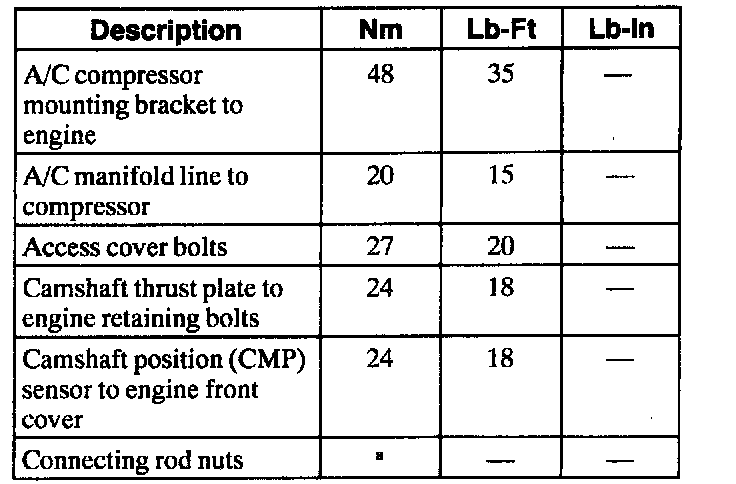 | Description | Nm | Lb-Ft | Lb-In |
|---|---|---|---|
| A/C compressor mounting bracket to engine | 48 | 35 | — |
| A/C manifold line to compressor | 20 | 15 | — |
| Access cover bolts | 27 | 20 | — |
| Camshaft thrust plate to engine retaining bolts | 24 | 18 | — |
| Camshaft position (CMP) sensor to engine front cover | 24 | 18 | — |
| Connecting rod nuts | a | — | — |